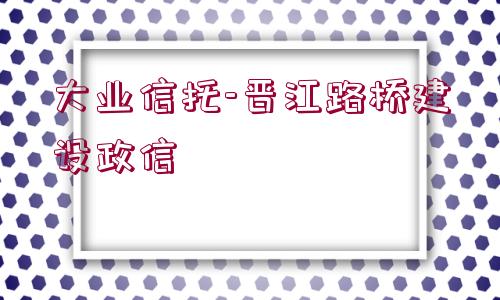 大业信托-晋江路桥建设政信